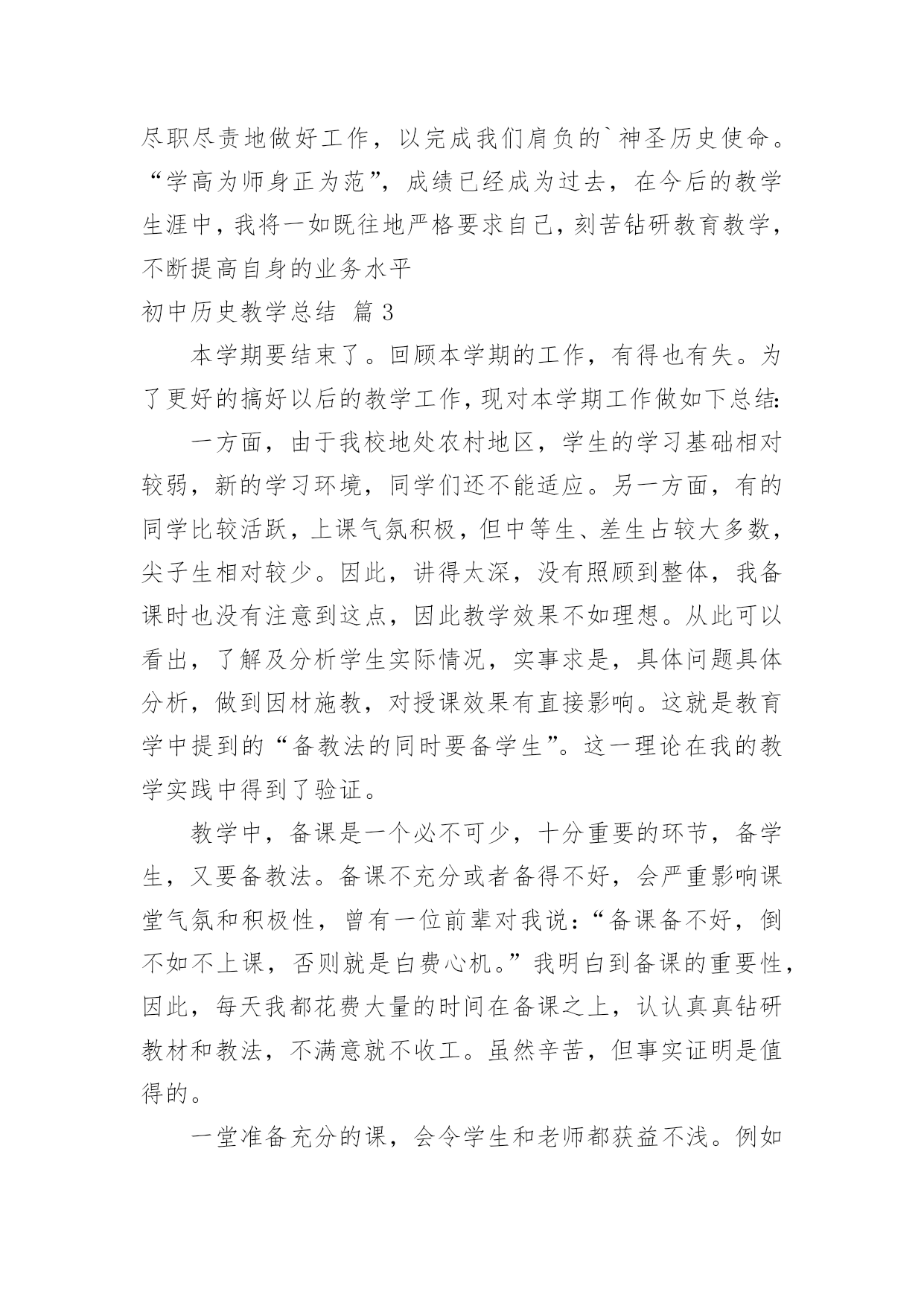 尽职尽责地做好工作，以完成我们肩负的`神圣历史使命。“学高为师身正为范”，成绩已经成为过去，在今后的教学生涯中，我将一如既往地严格要求自己，刻苦钻研教育教学，不断提高自身的业务水平

初中历史教学总结 篇3

本学期要结束了。回顾本学期的工作，有得也有失。为了更好的搞好以后的教学工作，现对本学期工作做如下总结:

一方面，由于我校地处农村地区，学生的学习基础相对较弱，新的学习环境，同学们还不能适应。另一方面，有的同学比较活跃，上课气氛积极，但中等生、差生占较大多数，尖子生相对较少。因此，讲得太深，没有照顾到整体，我备课时也没有注意到这点，因此教学效果不如理想。从此可以看出，了解及分析学生实际情况，实事求是，具体问题具体分析，做到因材施教，对授课效果有直接影响。这就是教育学中提到的“备教法的同时要备学生”。这一理论在我的教学实践中得到了验证。

教学中，备课是一个必不可少，十分重要的环节，备学生，又要备教法。备课不充分或者备得不好，会严重影响课堂气氛和积极性，曾有一位前辈对我说:“备课备不好，倒不如不上课，否则就是白费心机。”我明白到备课的重要性，因此，每天我都花费大量的时间在备课之上，认认真真钻研教材和教法，不满意就不收工。虽然辛苦，但事实证明是值得的。

一堂准备充分的课，会令学生和老师都获益不浅。例如